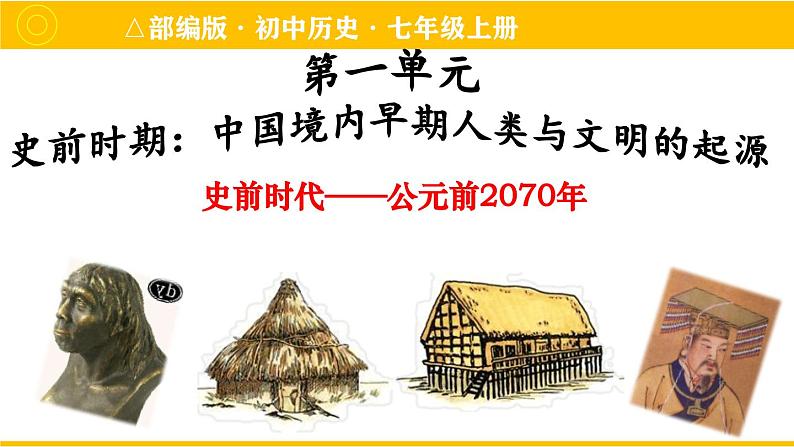 △部编版 · 初中历史 · 七年级上册

第一单元

史前时期：中国境内早期人类与文明的起源

史前时代——公元前2070年

yb